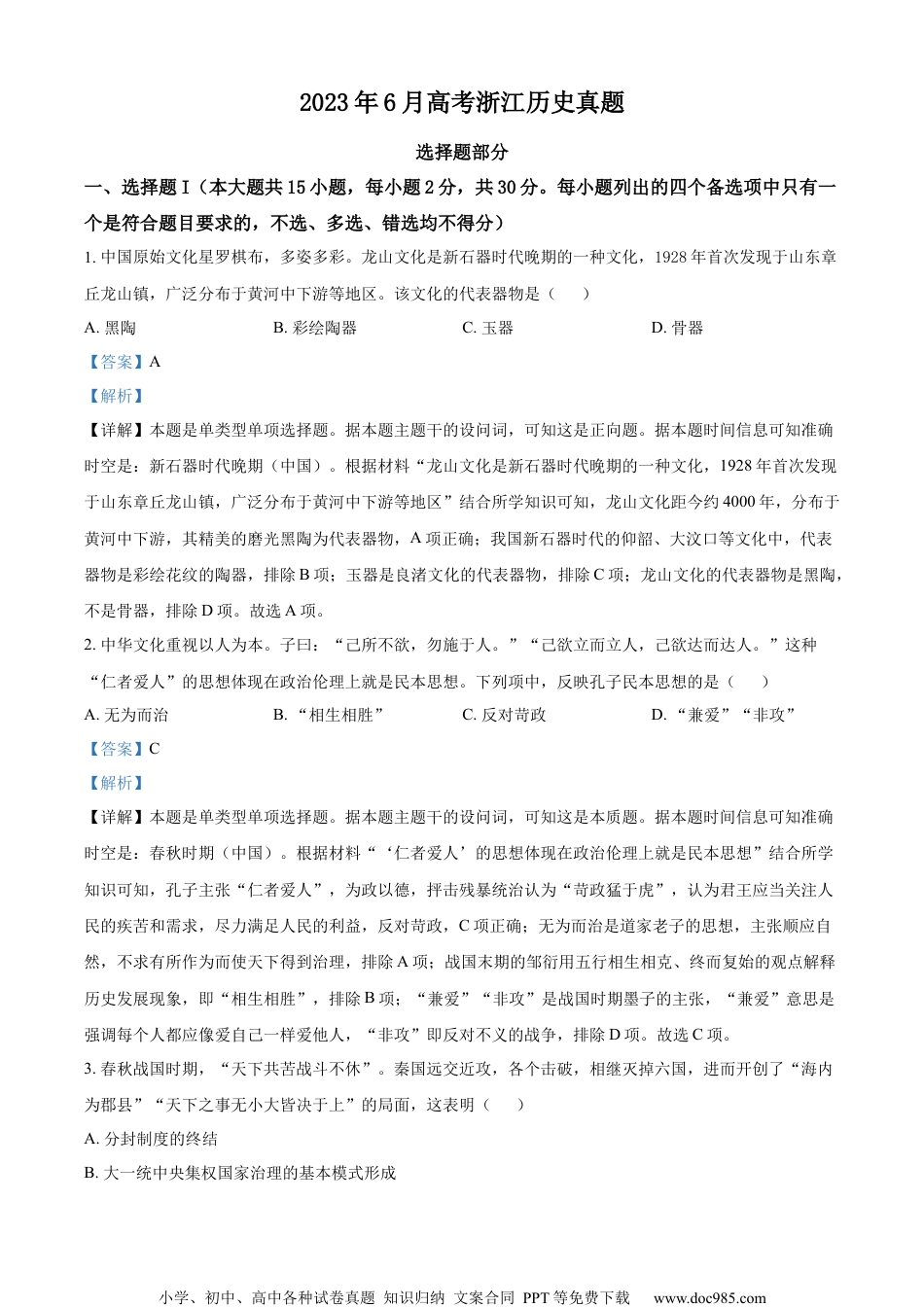 2023年6月高考浙江历史真题

选择题部分

一、选择题Ⅰ（本大题共15小题，每小题2分，共30分。每小题列出的四个备选项中只有一个是符合题目要求的，不选、多选、错选均不得分）

1. 中国原始文化星罗棋布，多姿多彩。龙山文化是新石器时代晚期的一种文化，1928年首次发现于山东章丘龙山镇，广泛分布于黄河中下游等地区。该文化的代表器物是（　　）

A. 黑陶　　B. 彩绘陶器　　C. 玉器　　D. 骨器

【答案】A

【解析】

【详解】本题是单类型单项选择题。据本题主题干的设问词，可知这是正向题。据本题时间信息可知准确时空是：新石器时代晚期（中国）。根据材料“龙山文化是新石器时代晚期的一种文化，1928年首次发现于山东章丘龙山镇，广泛分布于黄河中下游等地区”结合所学知识可知，龙山文化距今约4000年，分布于黄河中下游，其精美的磨光黑陶为代表器物，A项正确；我国新石器时代的仰韶、大汶口等文化中，代表器物是彩绘花纹的陶器，排除B项；玉器是良渚文化的代表器物，排除C项；龙山文化的代表器物是黑陶，不是骨器，排除D项。故选A项。

2. 中华文化重视以人为本。子曰：“己所不欲，勿施于人。”“己欲立而立人，己欲达而达人。”这种“仁者爱人”的思想体现在政治伦理上就是民本思想。下列项中，反映孔子民本思想的是（　　）

A. 无为而治　　B. “相生相胜”　　C. 反对苛政　　D. “兼爱”“非攻”

【答案】C

【解析】

【详解】本题是单类型单项选择题。据本题主题干的设问词，可知这是本质题。据本题时间信息可知准确时空是：春秋时期（中国）。根据材料“‘仁者爱人’的思想体现在政治伦理上就是民本思想”结合所学知识可知，孔子主张“仁者爱人”，为政以德，抨击残暴统治认为“苛政猛于虎”，认为君王应当关注人民的疾苦和需求，尽力满足人民的利益，反对苛政，C项正确；无为而治是道家老子的思想，主张顺应自然，不求有所作为而使天下得到治理，排除A项；战国末期的邹衍用五行相生相克、终而复始的观点解释历史发展现象，即“相生相胜”，排除B项；“兼爱”“非攻”是战国时期墨子的主张，“兼爱”意思是强调每个人都应像爱自己一样爱他人，“非攻”即反对不义的战争，排除D项。故选C项。

3. 春秋战国时期，“天下共苦战斗不休”。秦国远交近攻，各个击破，相继灭掉六国，进而开创了“海内为郡县”“天下之事无小大皆决于上”的局面，这表明（　　）

A. 分封制度的终结

B. 大一统中央集权国家治理的基本模式形成

小学、初中、高中各种试卷真题 知识归纳 文案合同 PPT等免费下载　www.doc985.com